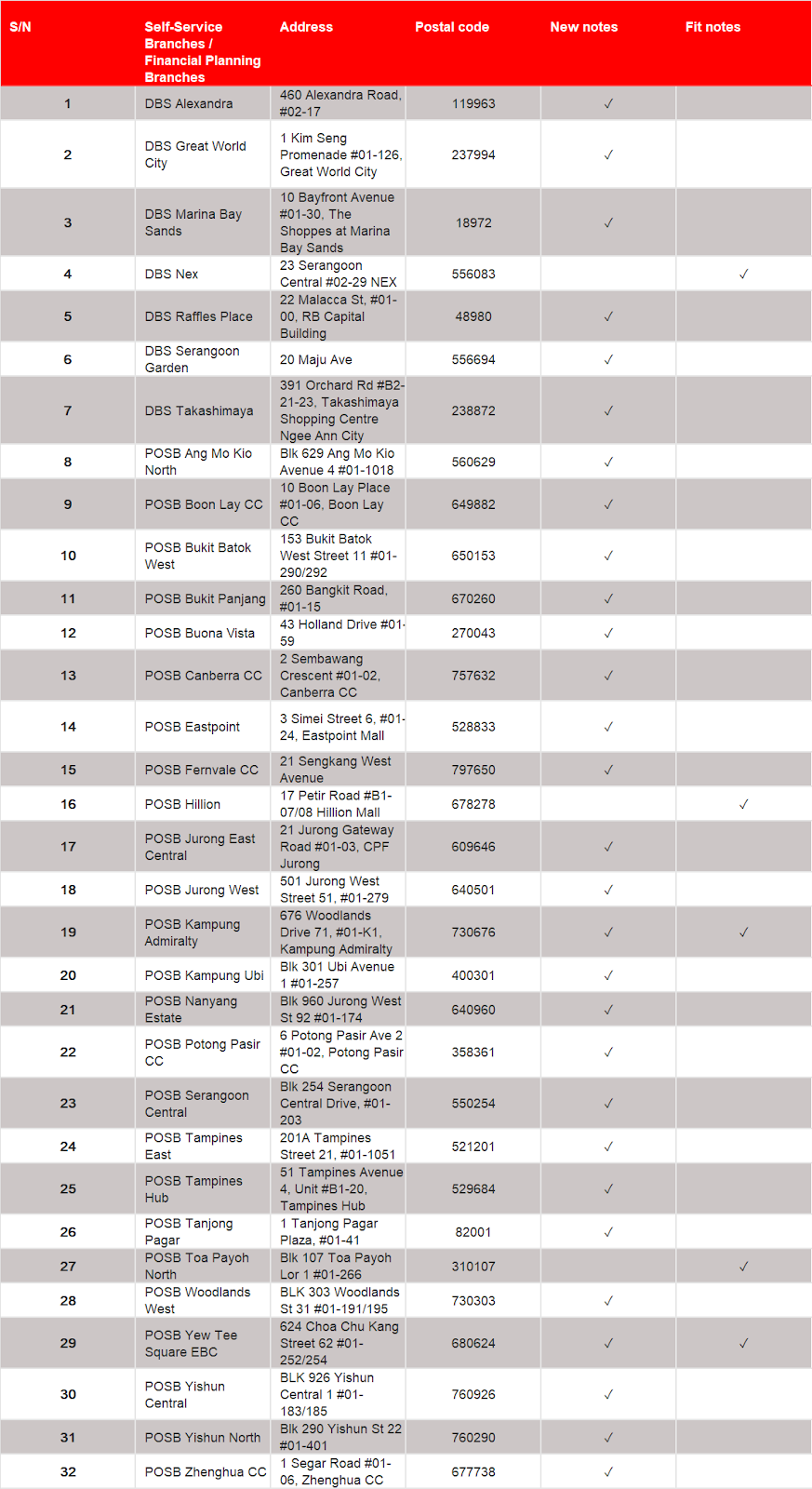 | S/N | Self-Service Branches / Financial Planning Branches | Address | Postal code | New notes | Fit notes |
|---|---|---|---|---|---|
| 1 | DBS Alexandra | 460 Alexandra Road, #02-17 | 119963 | ✓ | |
| 2 | DBS Great World City | 1 Kim Seng Promenade #01-126, Great World City | 237994 | ✓ | |
| 3 | DBS Marina Bay Sands | 10 Bayfront Avenue #01-30, The Shoppes at Marina Bay Sands | 18972 | ✓ | |
| 4 | DBS Nex | 23 Serangoon Central #02-29 NEX | 556083 | | ✓ |
| 5 | DBS Raffles Place | 22 Malacca St, #01-00, RB Capital Building | 48980 | ✓ | |
| 6 | DBS Serangoon Garden | 20 Maju Ave | 556694 | ✓ | |
| 7 | DBS Takashimaya | 391 Orchard Rd #B2-21-23, Takashimaya Shopping Centre Ngee Ann City | 238872 | ✓ | |
| 8 | POSB Ang Mo Kio North | Blk 629 Ang Mo Kio Avenue 4 #01-1018 | 560629 | ✓ | |
| 9 | POSB Boon Lay CC | 10 Boon Lay Place #01-06, Boon Lay CC | 649882 | ✓ | |
| 10 | POSB Bukit Batok West | 153 Bukit Batok West Street 11 #01-290/292 | 650153 | ✓ | |
| 11 | POSB Bukit Panjang | 260 Bangkit Road, #01-15 | 670260 | ✓ | |
| 12 | POSB Buona Vista | 43 Holland Drive #01-59 | 270043 | ✓ | |
| 13 | POSB Canberra CC | 2 Sembawang Crescent #01-02, Canberra CC | 757632 | ✓ | |
| 14 | POSB Eastpoint | 3 Simei Street 6, #01-24, Eastpoint Mall | 528833 | ✓ | |
| 15 | POSB Fernvale CC | 21 Sengkang West Avenue | 797650 | ✓ | |
| 16 | POSB Hillion | 17 Petir Road #B1-07/08 Hillion Mall | 678278 | | ✓ |
| 17 | POSB Jurong East Central | 21 Jurong Gateway Road #01-03, CPF Jurong | 609646 | ✓ | |
| 18 | POSB Jurong West | 501 Jurong West Street 51, #01-279 | 640501 | ✓ | |
| 19 | POSB Kampung Admiralty | 676 Woodlands Drive 71, #01-K1, Kampung Admiralty | 730676 | ✓ | ✓ |
| 20 | POSB Kampung Ubi | Blk 301 Ubi Avenue 1 #01-257 | 400301 | ✓ | |
| 21 | POSB Nanyang Estate | Blk 960 Jurong West St 92 #01-174 | 640960 | ✓ | |
| 22 | POSB Potong Pasir CC | 6 Potong Pasir Ave 2 #01-02, Potong Pasir CC | 358361 | ✓ | |
| 23 | POSB Serangoon Central | Blk 254 Serangoon Central Drive, #01-203 | 550254 | ✓ | |
| 24 | POSB Tampines East | 201A Tampines Street 21, #01-1051 | 521201 | ✓ | |
| 25 | POSB Tampines Hub | 51 Tampines Avenue 4, Unit #B1-20, Tampines Hub | 529684 | ✓ | |
| 26 | POSB Tanjong Pagar | 1 Tanjong Pagar Plaza, #01-41 | 82001 | ✓ | |
| 27 | POSB Toa Payoh North | Blk 107 Toa Payoh Lor 1 #01-266 | 310107 | | ✓ |
| 28 | POSB Woodlands West | BLK 303 Woodlands St 31 #01-191/195 | 730303 | ✓ | |
| 29 | POSB Yew Tee Square EBC | 624 Choa Chu Kang Street 62 #01-252/254 | 680624 | ✓ | ✓ |
| 30 | POSB Yishun Central | BLK 926 Yishun Central 1 #01-183/185 | 760926 | ✓ | |
| 31 | POSB Yishun North | Blk 290 Yishun St 22 #01-401 | 760290 | ✓ | |
| 32 | POSB Zhenghua CC | 1 Segar Road #01-06, Zhenghua CC | 677738 | ✓ | |